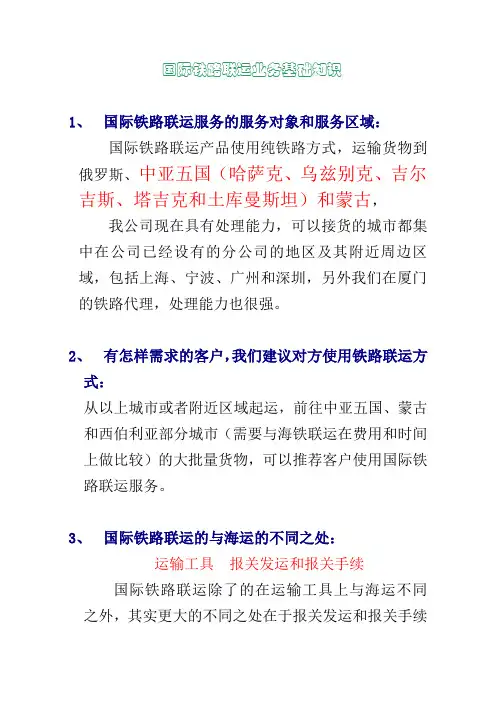 国际铁路联运业务基础知识

1、 国际铁路联运服务的服务对象和服务区域：

国际铁路联运产品使用纯铁路方式，运输货物到俄罗斯、中亚五国（哈萨克、乌兹别克、吉尔吉斯、塔吉克和土库曼斯坦）和蒙古，

我公司现在具有处理能力，可以接货的城市都集中在公司已经设有的分公司的地区及其附近周边区域，包括上海、宁波、广州和深圳，另外我们在厦门的铁路代理，处理能力也很强。

2、 有怎样需求的客户，我们建议对方使用铁路联运方式：

从以上城市或者附近区域起运，前往中亚五国、蒙古和西伯利亚部分城市（需要与海铁联运在费用和时间上做比较）的大批量货物，可以推荐客户使用国际铁路联运服务。

3、 国际铁路联运的与海运的不同之处：

运输工具　报关发运和报关手续

国际铁路联运除了的在运输工具上与海运不同之外，其实更大的不同之处在于报关发运和报关手续